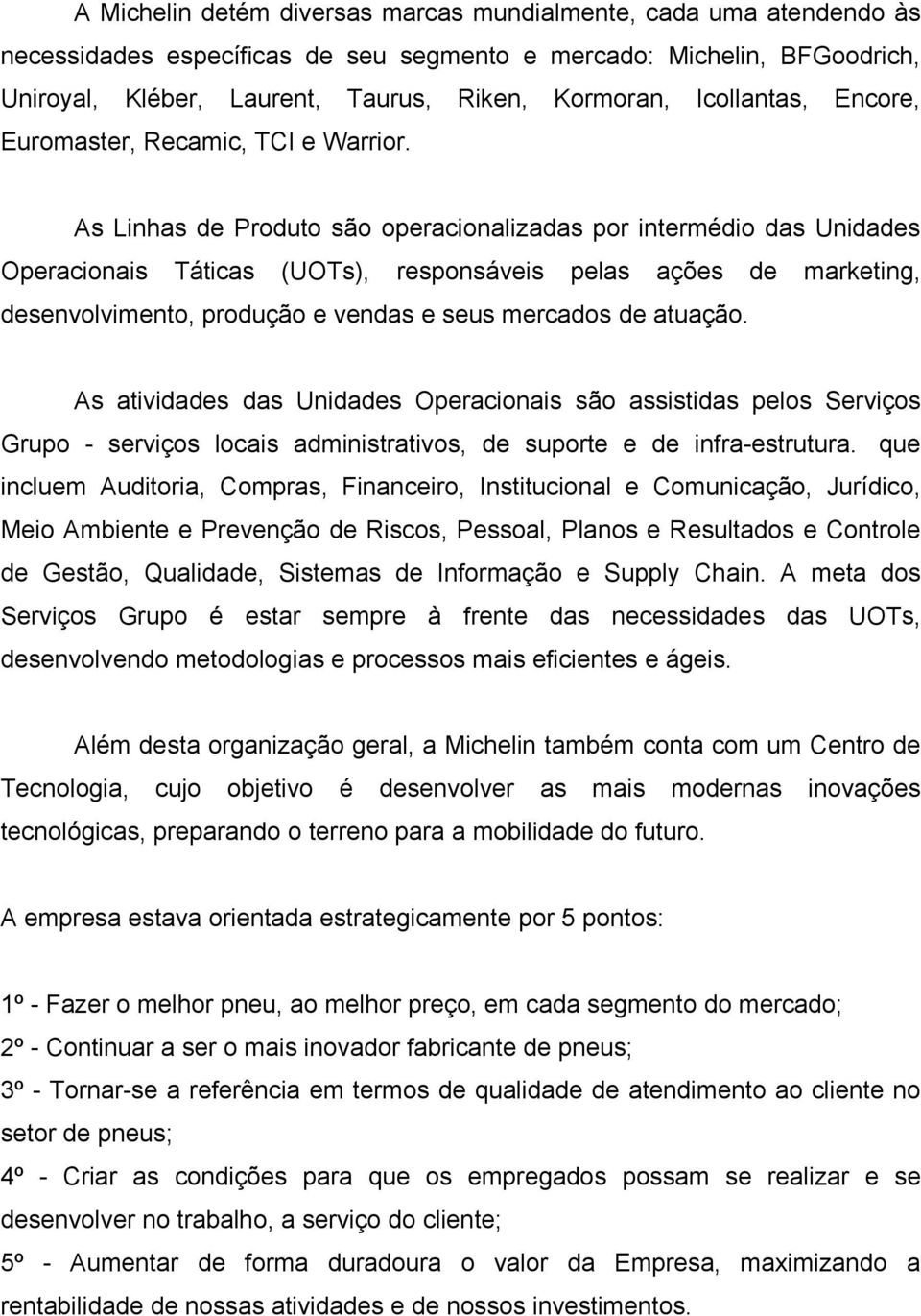 A Michelin detém diversas marcas mundialmente, cada uma atendendo às necessidades específicas de seu segmento e mercado: Michelin, BFGoodrich, Uniroyal, Kléber, Laurent, Taurus, Riken, Kormoran, Icollantas, Encore, Euromaster, Recamic, TCI e Warrior.

As Linhas de Produto são operacionalizadas por intermédio das Unidades Operacionais Táticas (UOTs), responsáveis pelas ações de marketing, desenvolvimento, produção e vendas e seus mercados de atuação.

As atividades das Unidades Operacionais são assistidas pelos Serviços Grupo - serviços locais administrativos, de suporte e de infra-estrutura. que incluem Auditoria, Compras, Financeiro, Institucional e Comunicação, Jurídico, Meio Ambiente e Prevenção de Riscos, Pessoal, Planos e Resultados e Controle de Gestão, Qualidade, Sistemas de Informação e Supply Chain. A meta dos Serviços Grupo é estar sempre à frente das necessidades das UOTs, desenvolvendo metodologias e processos mais eficientes e ágeis.

Além desta organização geral, a Michelin também conta com um Centro de Tecnologia, cujo objetivo é desenvolver as mais modernas inovações tecnológicas, preparando o terreno para a mobilidade do futuro.

A empresa estava orientada estrategicamente por 5 pontos:

1º - Fazer o melhor pneu, ao melhor preço, em cada segmento do mercado;
2º - Continuar a ser o mais inovador fabricante de pneus;
3º - Tornar-se a referência em termos de qualidade de atendimento ao cliente no setor de pneus;
4º - Criar as condições para que os empregados possam se realizar e se desenvolver no trabalho, a serviço do cliente;
5º - Aumentar de forma duradoura o valor da Empresa, maximizando a rentabilidade de nossas atividades e de nossos investimentos.